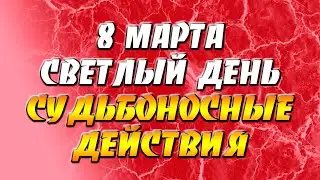 8 МАРТА
СВЕТЛЫЙ ДЕНЬ
СУДЬБОНОСНЫЕ
ДЕЙСТВИЯ